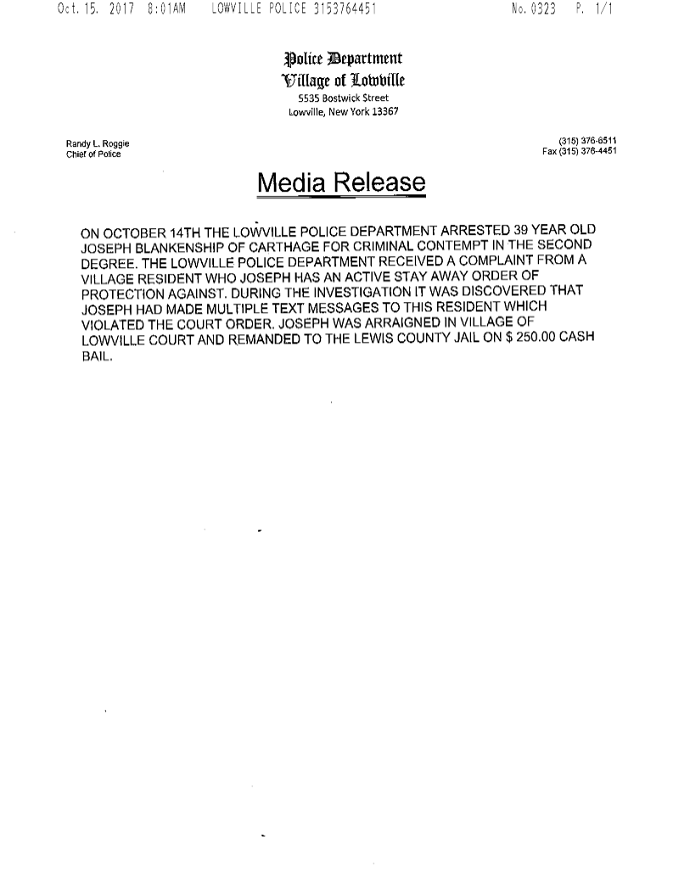 Oct. 15. 2017 8:01AM LOWVILLE POLICE 3153764451 No. 0323 P. 1/1

Police Department
Village of Lowville
5535 Bostwick Street
Lowville, New York 13367

Randy L. Roggie
Chief of Police

(315) 376-6511
Fax (315) 376-4451

Media Release

ON OCTOBER 14TH THE LOWVILLE POLICE DEPARTMENT ARRESTED 39 YEAR OLD JOSEPH BLANKENSHIP OF CARTHAGE FOR CRIMINAL CONTEMPT IN THE SECOND DEGREE. THE LOWVILLE POLICE DEPARTMENT RECEIVED A COMPLAINT FROM A VILLAGE RESIDENT WHO JOSEPH HAS AN ACTIVE STAY AWAY ORDER OF PROTECTION AGAINST. DURING THE INVESTIGATION IT WAS DISCOVERED THAT JOSEPH HAD MADE MULTIPLE TEXT MESSAGES TO THIS RESIDENT WHICH VIOLATED THE COURT ORDER. JOSEPH WAS ARRAIGNED IN VILLAGE OF LOWVILLE COURT AND REMANDED TO THE LEWIS COUNTY JAIL ON $ 250.00 CASH BAIL.